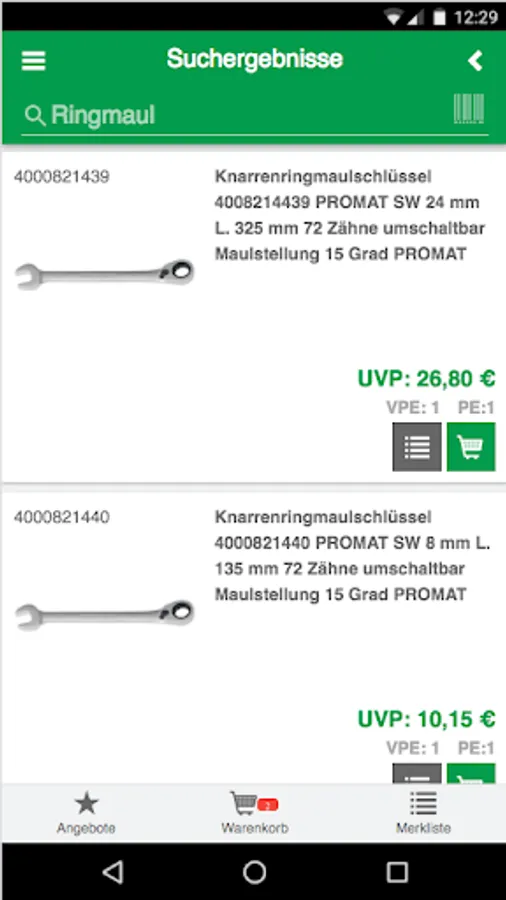 12:29

Suchergebnisse

Ringmaul

4000821439

Knarrenringmaulschlüssel 4008214439 PROMAT SW 24 mm L. 325 mm 72 Zähne umschaltbar Maulstellung 15 Grad PROMAT

UVP: 26,80 €

VPE: 1 PE:1

4000821440

Knarrenringmaulschlüssel 4000821440 PROMAT SW 8 mm L. 135 mm 72 Zähne umschaltbar Maulstellung 15 Grad PROMAT

UVP: 10,15 €

VPE: 1 PE:1

Angebote

2

Warenkorb

Merkliste